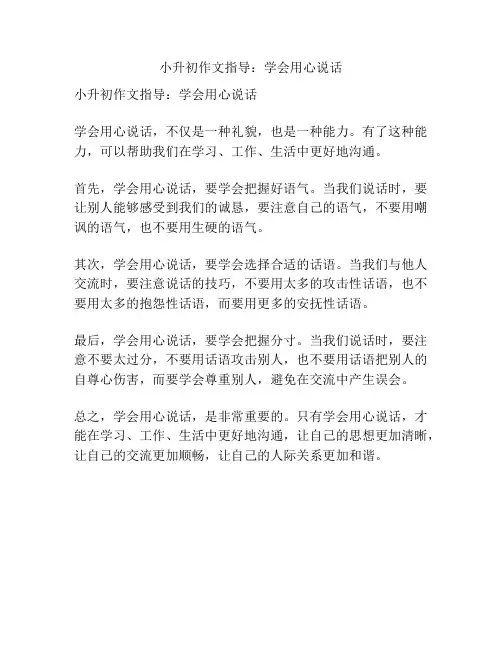 小升初作文指导：学会用心说话

小升初作文指导：学会用心说话

学会用心说话，不仅是一种礼貌，也是一种能力。有了这种能力，可以帮助我们在学习、工作、生活中更好地沟通。

首先，学会用心说话，要学会把握好语气。当我们说话时，要让别人能够感受到我们的诚恳，要注意自己的语气，不要用嘲讽的语气，也不要用生硬的语气。

其次，学会用心说话，要学会选择合适的话语。当我们与他人交流时，要注意说话的技巧，不要用太多的攻击性话语，也不要用太多的抱怨性话语，而要用更多的安抚性话语。

最后，学会用心说话，要学会把握分寸。当我们说话时，要注意不要太过分，不要用话语攻击别人，也不要用话语把别人的自尊心伤害，而要学会尊重别人，避免在交流中产生误会。

总之，学会用心说话，是非常重要的。只有学会用心说话，才能在学习、工作、生活中更好地沟通，让自己的思想更加清晰，让自己的交流更加顺畅，让自己的人际关系更加和谐。